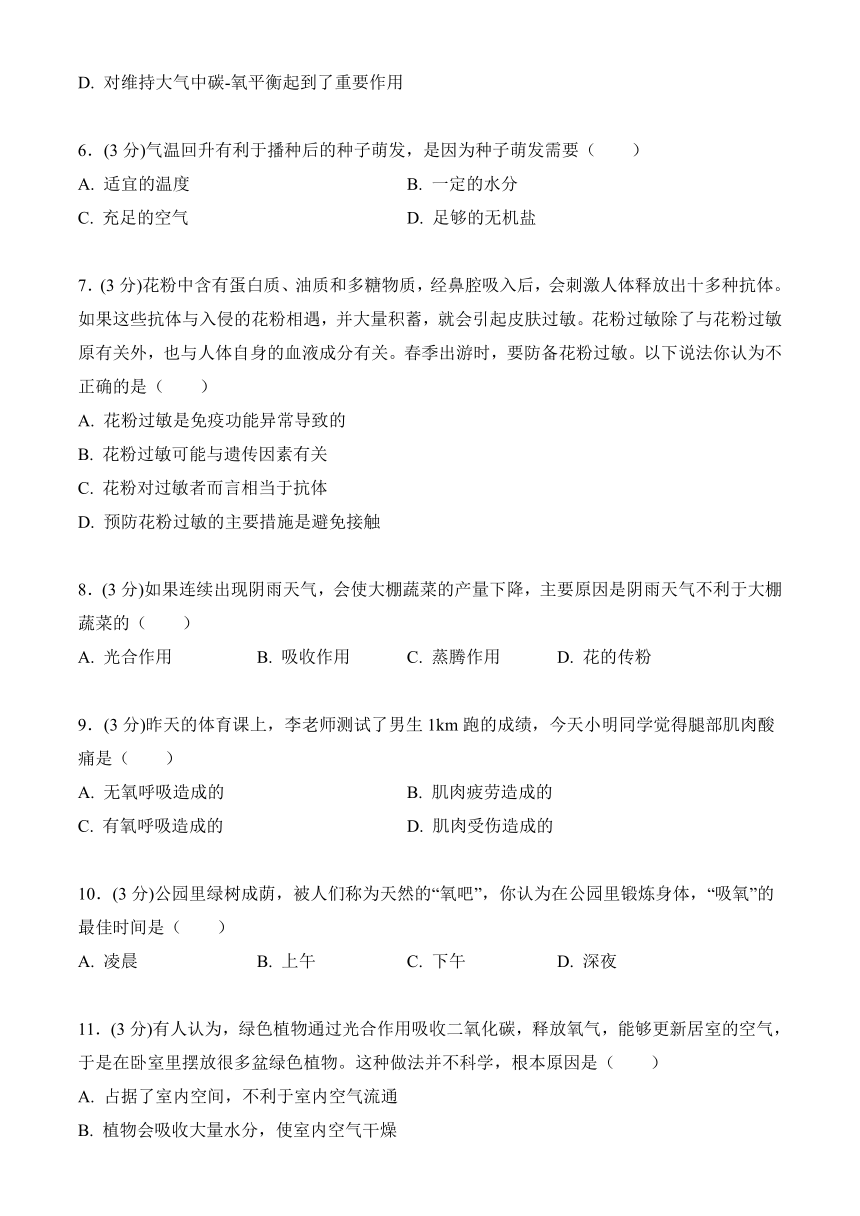 D. 对维持大气中碳-氧平衡起到了重要作用

6．(3 分)气温回升有利于播种后的种子萌发，是因为种子萌发需要（　　）

A. 适宜的温度

B. 一定的水分

C. 充足的空气

D. 足够的无机盐

7．(3 分)花粉中含有蛋白质、油质和多糖物质，经鼻腔吸入后，会刺激人体释放出十多种抗体。如果这些抗体与入侵的花粉相遇，并大量积蓄，就会引起皮肤过敏。花粉过敏除了与花粉过敏原有关外，也与人体自身的血液成分有关。春季出游时，要防备花粉过敏。以下说法你认为不正确的是（　　）

A. 花粉过敏是免疫功能异常导致的

B. 花粉过敏可能与遗传因素有关

C. 花粉对过敏者而言相当于抗体

D. 预防花粉过敏的主要措施是避免接触

8．(3 分)如果连续出现阴雨天气，会使大棚蔬菜的产量下降，主要原因是阴雨天气不利于大棚蔬菜的（　　）

A. 光合作用　　B. 吸收作用　　C. 蒸腾作用　　D. 花的传粉

9．(3 分)昨天的体育课上，李老师测试了男生 1km 跑的成绩，今天小明同学觉得腿部肌肉酸痛是（　　）

A. 无氧呼吸造成的

B. 肌肉疲劳造成的

C. 有氧呼吸造成的

D. 肌肉受伤造成的

10．(3 分)公园里绿树成荫，被人们称为天然的“氧吧”，你认为在公园里锻炼身体，“吸氧”的最佳时间是（　　）

A. 凌晨　　B. 上午　　C. 下午　　D. 深夜

11．(3 分)有人认为，绿色植物通过光合作用吸收二氧化碳，释放氧气，能够更新居室的空气，于是在卧室里摆放很多盆绿色植物。这种做法并不科学，根本原因是（　　）

A. 占据了室内空间，不利于室内空气流通

B. 植物会吸收大量水分，使室内空气干燥